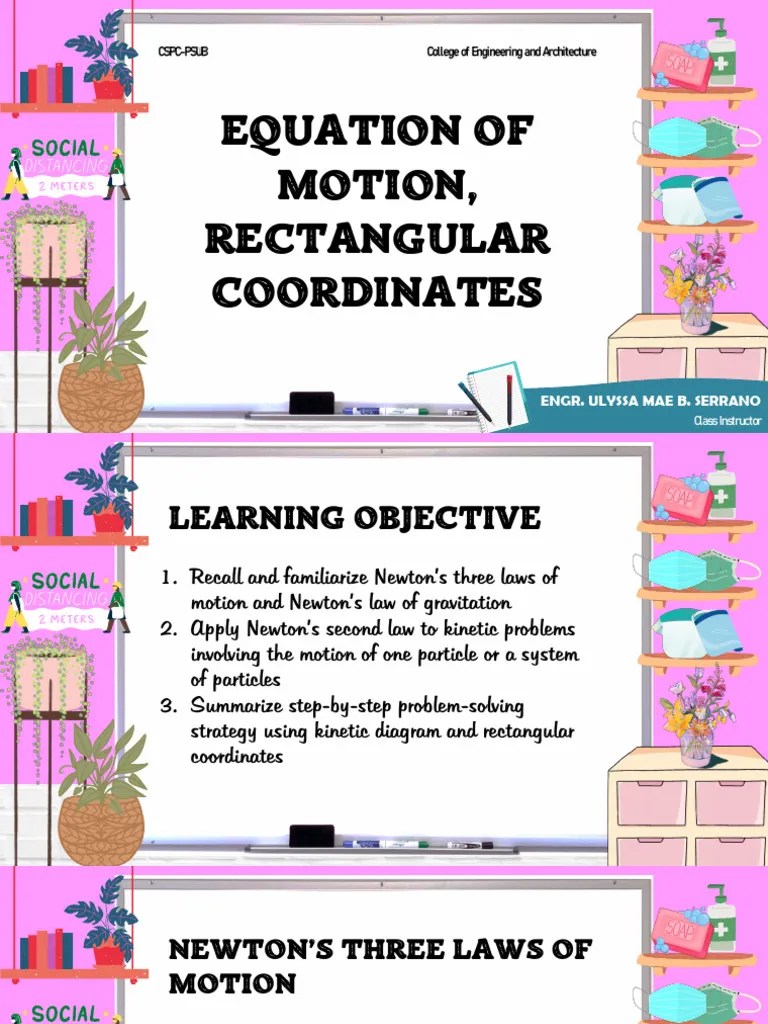 CSPC-PSUB

College of Engineering and Architecture

SOAP

SOCIAL DISTANCING 2 METERS

EQUATION OF MOTION, RECTANGULAR COORDINATES

ENGR. ULYSSA MAE B. SERRANO
Class Instructor

SOAP

SOCIAL DISTANCING 2 METERS

LEARNING OBJECTIVE

1. Recall and familiarize Newton's three laws of motion and Newton's law of gravitation
2. Apply Newton's second law to kinetic problems involving the motion of one particle or a system of particles
3. Summarize step-by-step problem-solving strategy using kinetic diagram and rectangular coordinates

SOAP

SOCIAL

NEWTON'S THREE LAWS OF MOTION